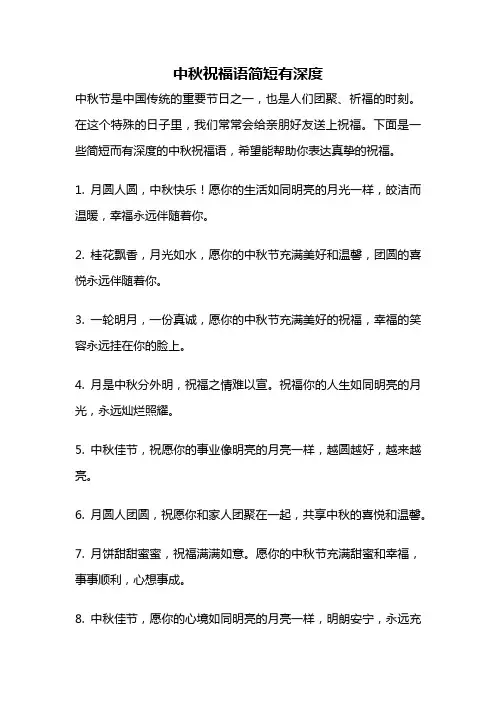 中秋祝福语简短有深度

中秋节是中国传统的重要节日之一，也是人们团聚、祈福的时刻。在这个特殊的日子里，我们常常会给亲朋好友送上祝福。下面是一些简短而有深度的中秋祝福语，希望能帮助你表达真挚的祝福。

1. 月圆人圆，中秋快乐！愿你的生活如同明亮的月光一样，皎洁而温暖，幸福永远伴随着你。

2. 桂花飘香，月光如水，愿你的中秋节充满美好和温馨，团圆的喜悦永远伴随着你。

3. 一轮明月，一份真诚，愿你的中秋节充满美好的祝福，幸福的笑容永远挂在你的脸上。

4. 月是中秋分外明，祝福之情难以宣。祝福你的人生如同明亮的月光，永远灿烂照耀。

5. 中秋佳节，祝愿你的事业像明亮的月亮一样，越圆越好，越来越亮。

6. 月圆人团圆，祝愿你和家人团聚在一起，共享中秋的喜悦和温馨。

7. 月饼甜甜蜜蜜，祝福满满如意。愿你的中秋节充满甜蜜和幸福，事事顺利，心想事成。

8. 中秋佳节，愿你的心境如同明亮的月亮一样，明朗安宁，永远充